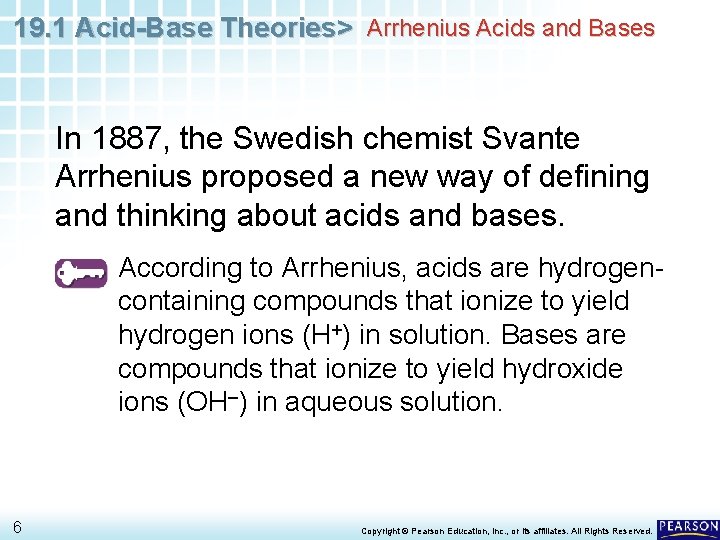 19.1 Acid-Base Theories> Arrhenius Acids and Bases

In 1887, the Swedish chemist Svante Arrhenius proposed a new way of defining and thinking about acids and bases.

According to Arrhenius, acids are hydrogen-containing compounds that ionize to yield hydrogen ions ($H^+$) in solution. Bases are compounds that ionize to yield hydroxide ions ($OH^-$) in aqueous solution.

6

Copyright © Pearson Education, Inc., or its affiliates. All Rights Reserved.

PEARSON